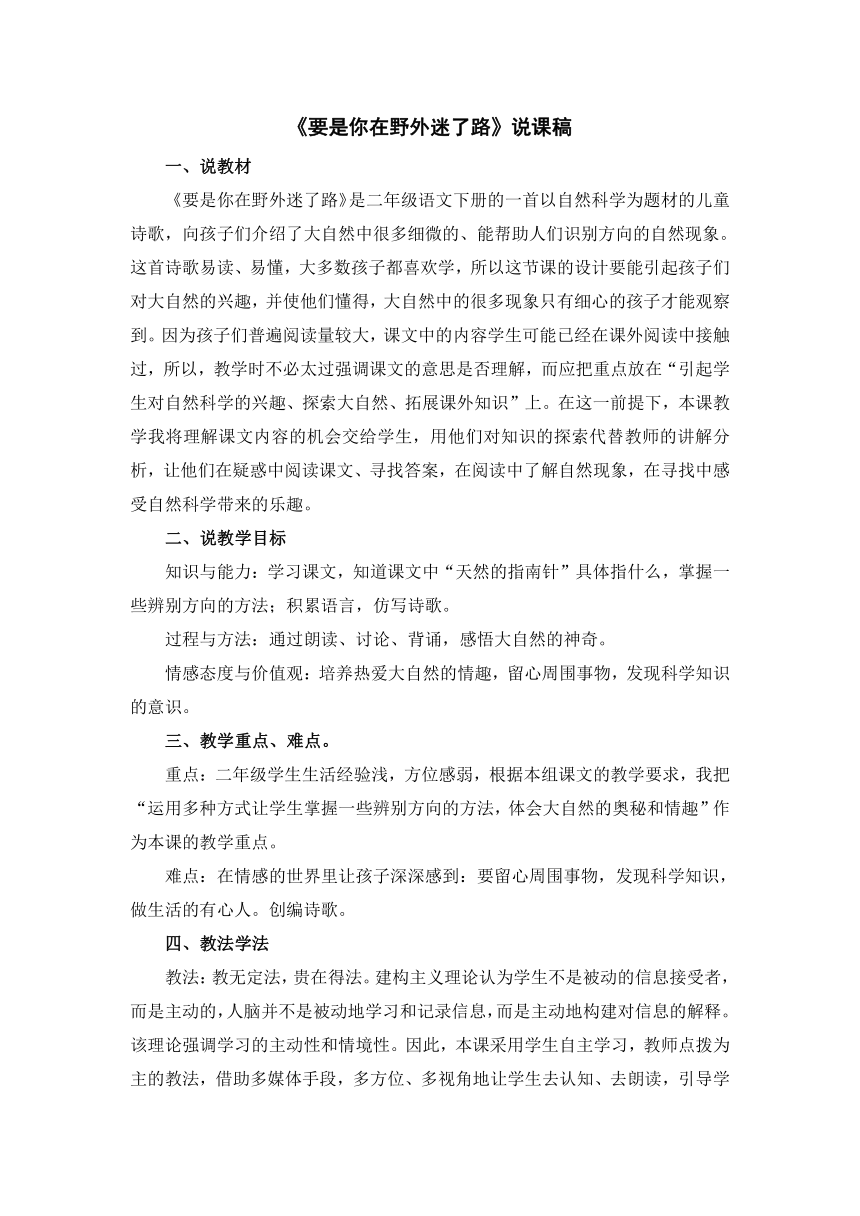 《要是你在野外迷了路》说课稿

一、说教材

《要是你在野外迷了路》是二年级语文下册的一首以自然科学为题材的儿童诗歌，向孩子们介绍了大自然中很多细微的、能帮助人们识别方向的自然现象。这首诗歌易读、易懂，大多数孩子都喜欢学，所以这节课的设计要能引起孩子们对大自然的兴趣，并使他们懂得，大自然中的很多现象只有细心的孩子才能观察到。因为孩子们普遍阅读量较大，课文中的内容学生可能已经在课外阅读中接触过，所以，教学时不必太过强调课文的意思是否理解，而应把重点放在“引起学生对自然科学的兴趣、探索大自然、拓展课外知识”上。在这一前提下，本课教学我将理解课文内容的机会交给学生，用他们对知识的探索代替教师的讲解分析，让他们在疑惑中阅读课文、寻找答案，在阅读中了解自然现象，在寻找中感受自然科学带来的乐趣。

二、说教学目标

知识与能力：学习课文，知道课文中“天然的指南针”具体指什么，掌握一些辨别方向的方法；积累语言，仿写诗歌。

过程与方法：通过朗读、讨论、背诵，感悟大自然的神奇。

情感态度与价值观：培养热爱大自然的情趣，留心周围事物，发现科学知识的意识。

三、教学重点、难点。

重点：二年级学生生活经验浅，方位感弱，根据本组课文的教学要求，我把“运用多种方式让学生掌握一些辨别方向的方法，体会大自然的奥秘和情趣”作为本课的教学重点。

难点：在情感的世界里让孩子深深感到：要留心周围事物，发现科学知识，做生活的有心人。创编诗歌。

四、教法学法

教法：教无定法，贵在得法。建构主义理论认为学生不是被动的信息接受者，而是主动的，人脑并不是被动地学习和记录信息，而是主动地构建对信息的解释。该理论强调学习的主动性和情境性。因此，本课采用学生自主学习，教师点拨为主的教法，借助多媒体手段，多方位、多视角地让学生去认知、去朗读，引导学